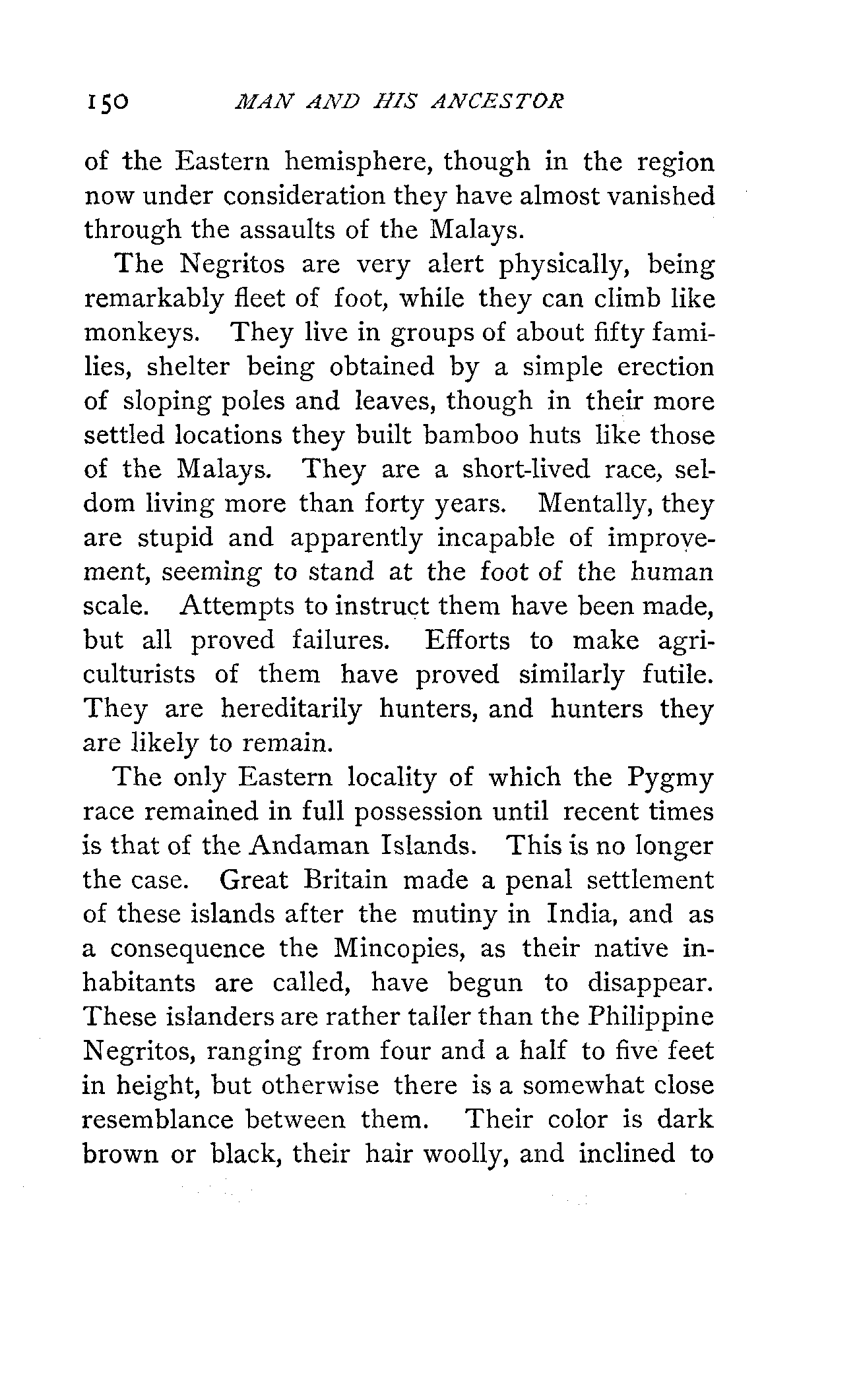 150 MAN AND HIS ANCESTOR

of the Eastern hemisphere, though in the region now under consideration they have almost vanished through the assaults of the Malays.

The Negritos are very alert physically, being remarkably fleet of foot, while they can climb like monkeys. They live in groups of about fifty families, shelter being obtained by a simple erection of sloping poles and leaves, though in their more settled locations they built bamboo huts like those of the Malays. They are a short-lived race, seldom living more than forty years. Mentally, they are stupid and apparently incapable of improvement, seeming to stand at the foot of the human scale. Attempts to instruct them have been made, but all proved failures. Efforts to make agriculturists of them have proved similarly futile. They are hereditarily hunters, and hunters they are likely to remain.

The only Eastern locality of which the Pygmy race remained in full possession until recent times is that of the Andaman Islands. This is no longer the case. Great Britain made a penal settlement of these islands after the mutiny in India, and as a consequence the Mincopies, as their native inhabitants are called, have begun to disappear. These islanders are rather taller than the Philippine Negritos, ranging from four and a half to five feet in height, but otherwise there is a somewhat close resemblance between them. Their color is dark brown or black, their hair woolly, and inclined to